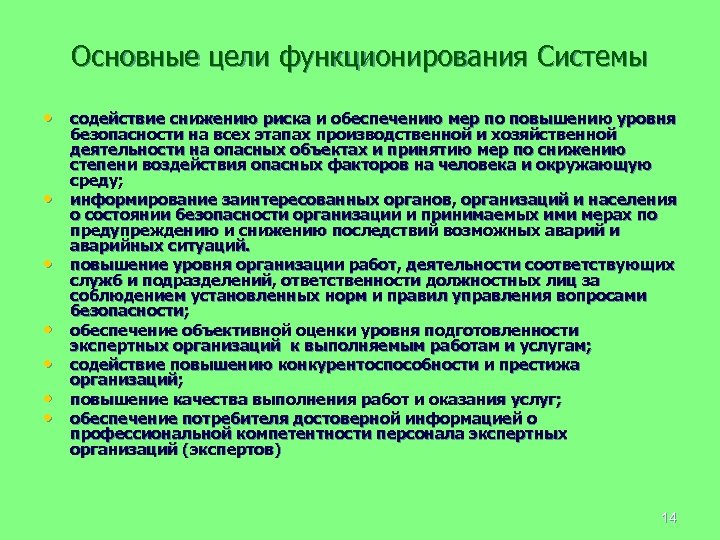 Основные цели функционирования Системы

• содействие снижению риска и обеспечению мер по повышению уровня безопасности на всех этапах производственной и хозяйственной деятельности на опасных объектах и принятию мер по снижению степени воздействия опасных факторов на человека и окружающую среду;
• информирование заинтересованных органов, организаций и населения о состоянии безопасности организации и принимаемых ими мерах по предупреждению и снижению последствий возможных аварий и аварийных ситуаций.
• повышение уровня организации работ, деятельности соответствующих служб и подразделений, ответственности должностных лиц за соблюдением установленных норм и правил управления вопросами безопасности;
• обеспечение объективной оценки уровня подготовленности экспертных организаций к выполняемым работам и услугам;
• содействие повышению конкурентоспособности и престижа организаций;
• повышение качества выполнения работ и оказания услуг;
• обеспечение потребителя достоверной информацией о профессиональной компетентности персонала экспертных организаций (экспертов)

14